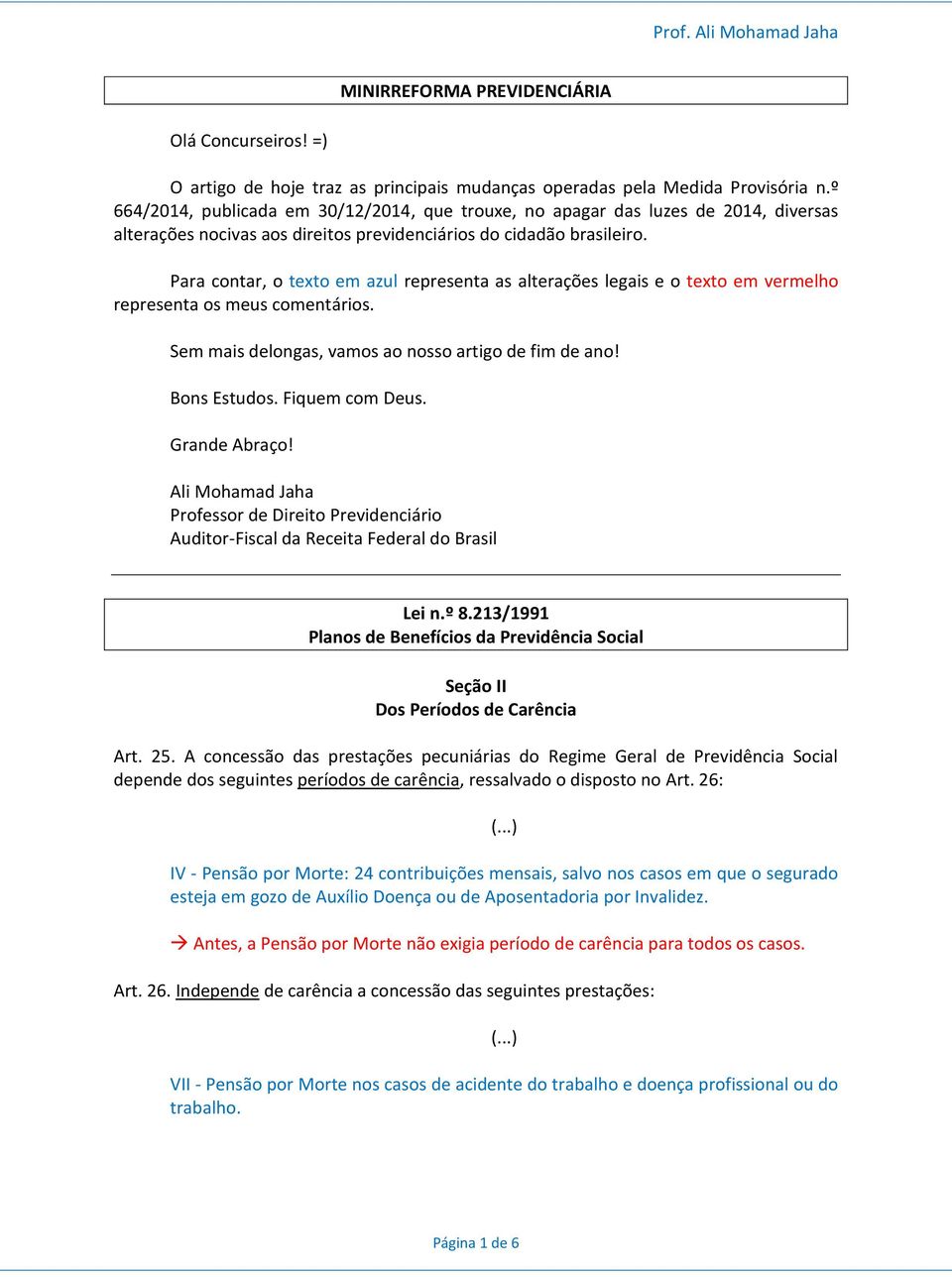 Prof. Ali Mohamad Jaha

MINIRREFORMA PREVIDENCIÁRIA

Olá Concurseiros! =)

O artigo de hoje traz as principais mudanças operadas pela Medida Provisória n.º 664/2014, publicada em 30/12/2014, que trouxe, no apagar das luzes de 2014, diversas alterações nocivas aos direitos previdenciários do cidadão brasileiro.

Para contar, o texto em azul representa as alterações legais e o texto em vermelho representa os meus comentários.

Sem mais delongas, vamos ao nosso artigo de fim de ano!

Bons Estudos. Fiquem com Deus.

Grande Abraço!

Ali Mohamad Jaha
Professor de Direito Previdenciário
Auditor-Fiscal da Receita Federal do Brasil

Lei n.º 8.213/1991
Planos de Benefícios da Previdência Social

Seção II
Dos Períodos de Carência

Art. 25. A concessão das prestações pecuniárias do Regime Geral de Previdência Social depende dos seguintes períodos de carência, ressalvado o disposto no Art. 26:

(...)

IV - Pensão por Morte: 24 contribuições mensais, salvo nos casos em que o segurado esteja em gozo de Auxílio Doença ou de Aposentadoria por Invalidez.

→ Antes, a Pensão por Morte não exigia período de carência para todos os casos.

Art. 26. Independe de carência a concessão das seguintes prestações:

(...)

VII - Pensão por Morte nos casos de acidente do trabalho e doença profissional ou do trabalho.

Página 1 de 6